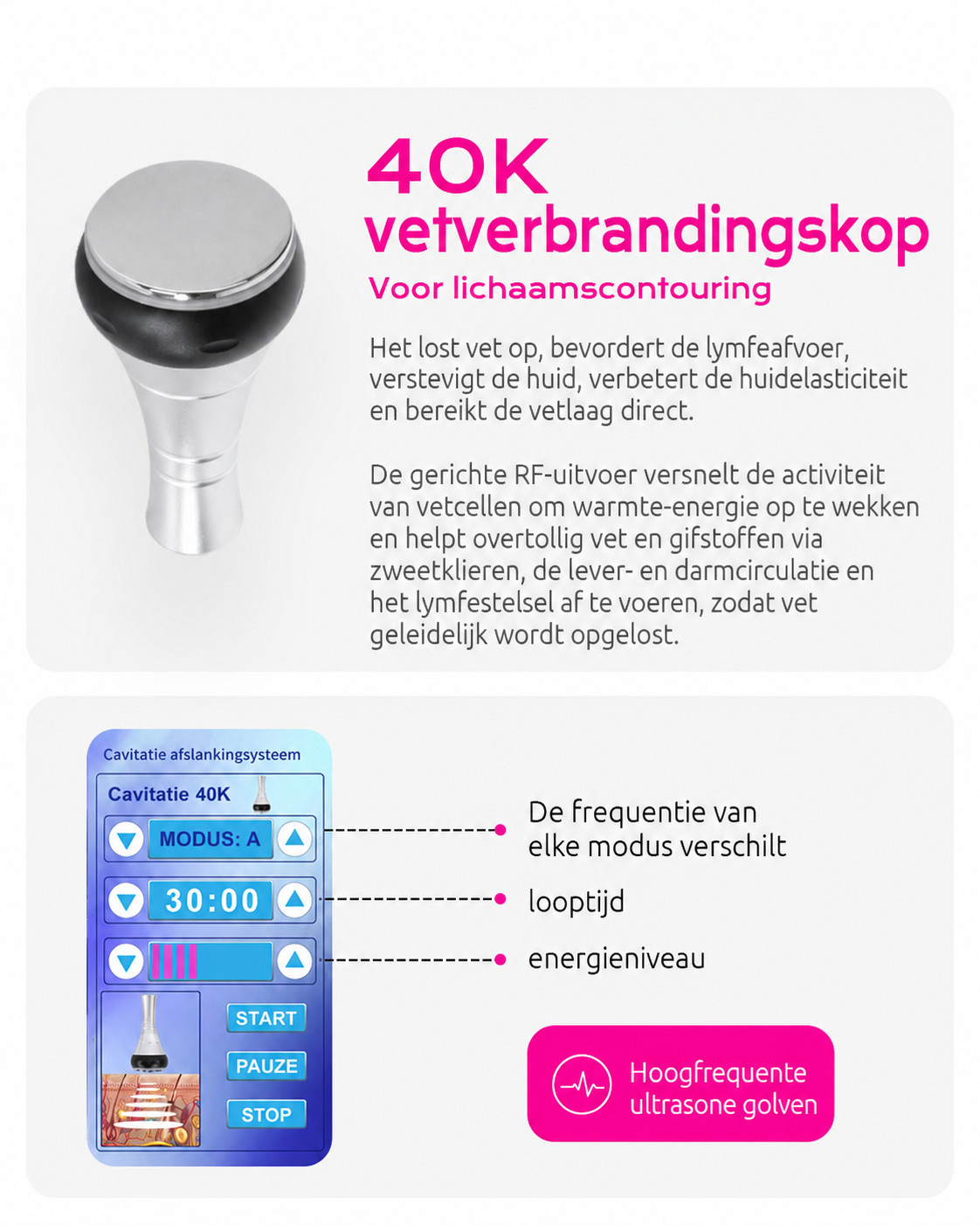 40K vetverbrandingskop

Voor lichaamscontouring

Het lost vet op, bevordert de lymfeafvoer, verstevigt de huid, verbetert de huidelasticiteit en bereikt de vetlaag direct.

De gerichte RF-uitvoer versnelt de activiteit van vetcellen om warmte-energie op te wekken en helpt overtollig vet en gifstoffen via zweetklieren, de lever- en darmcirculatie en het lymfestelsel af te voeren, zodat vet geleidelijk wordt opgelost.

Cavitatie afslankingsysteem

Cavitatie 40K

MODUS: A

30:00

START

PAUZE

STOP

De frequentie van elke modus verschilt

looptijd

energieniveau

Hoogfrequente ultrasone golven